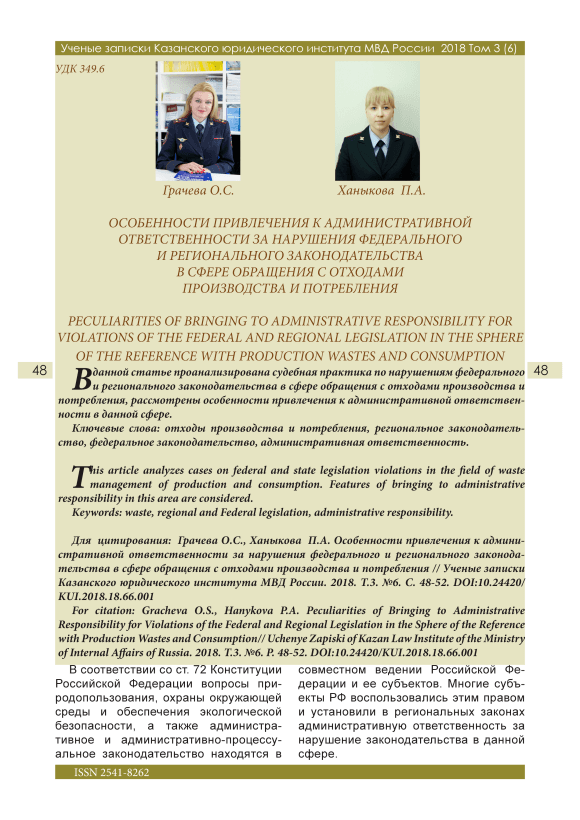 Ученые записки Казанского юридического института МВД России 2018 Том 3 (6)

УДК 349.6

Грачева О.С. Ханыкова П.А.

ОСОБЕННОСТИ ПРИВЛЕЧЕНИЯ К АДМИНИСТРАТИВНОЙ ОТВЕТСТВЕННОСТИ ЗА НАРУШЕНИЯ ФЕДЕРАЛЬНОГО И РЕГИОНАЛЬНОГО ЗАКОНОДАТЕЛЬСТВА В СФЕРЕ ОБРАЩЕНИЯ С ОТХОДАМИ ПРОИЗВОДСТВА И ПОТРЕБЛЕНИЯ

PECULIARITIES OF BRINGING TO ADMINISTRATIVE RESPONSIBILITY FOR VIOLATIONS OF THE FEDERAL AND REGIONAL LEGISLATION IN THE SPHERE OF THE REFERENCE WITH PRODUCTION WASTES AND CONSUMPTION

48

48

В данной статье проанализирована судебная практика по нарушениям федерального и регионального законодательства в сфере обращения с отходами производства и потребления, рассмотрены особенности привлечения к административной ответственности в данной сфере.

Ключевые слова: отходы производства и потребления, региональное законодательство, федеральное законодательство, административная ответственность.

This article analyzes cases on federal and state legislation violations in the field of waste management of production and consumption. Features of bringing to administrative responsibility in this area are considered.

Keywords: waste, regional and Federal legislation, administrative responsibility.

Для цитирования: Грачева О.С., Ханыкова П.А. Особенности привлечения к административной ответственности за нарушения федерального и регионального законодательства в сфере обращения с отходами производства и потребления // Ученые записки Казанского юридического института МВД России. 2018. Т.3. №6. С. 48-52. DOI:10.24420/KUI.2018.18.66.001

For citation: Gracheva O.S., Hanykova P.A. Peculiarities of Bringing to Administrative Responsibility for Violations of the Federal and Regional Legislation in the Sphere of the Reference with Production Wastes and Consumption// Uchenye Zapiski of Kazan Law Institute of the Ministry of Internal Affairs of Russia. 2018. T.3. №6. P. 48-52. DOI:10.24420/KUI.2018.18.66.001

В соответствии со ст. 72 Конституции Российской Федерации вопросы природопользования, охраны окружающей среды и обеспечения экологической безопасности, а также административное и административно-процессуальное законодательство находятся в

совместном ведении Российской Федерации и ее субъектов. Многие субъекты РФ воспользовались этим правом и установили в региональных законах административную ответственность за нарушение законодательства в данной сфере.

ISSN 2541-8262